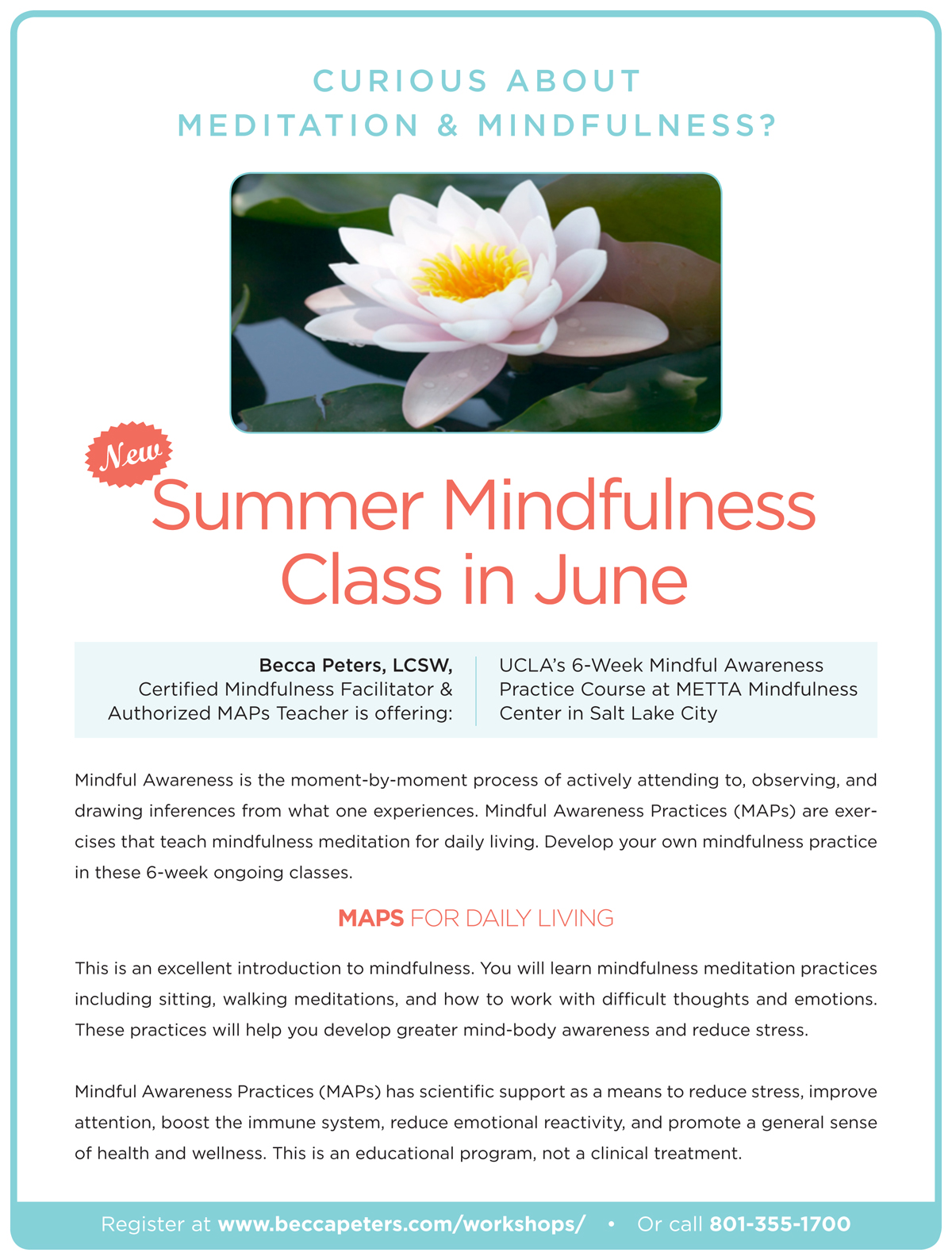 CURIOUS ABOUT
MEDITATION & MINDFULNESS?

New

Summer Mindfulness Class in June

Becca Peters, LCSW, Certified Mindfulness Facilitator & Authorized MAPs Teacher is offering:

UCLA's 6-Week Mindful Awareness Practice Course at METTA Mindfulness Center in Salt Lake City

Mindful Awareness is the moment-by-moment process of actively attending to, observing, and drawing inferences from what one experiences. Mindful Awareness Practices (MAPs) are exercises that teach mindfulness meditation for daily living. Develop your own mindfulness practice in these 6-week ongoing classes.

MAPS FOR DAILY LIVING

This is an excellent introduction to mindfulness. You will learn mindfulness meditation practices including sitting, walking meditations, and how to work with difficult thoughts and emotions. These practices will help you develop greater mind-body awareness and reduce stress.

Mindful Awareness Practices (MAPs) has scientific support as a means to reduce stress, improve attention, boost the immune system, reduce emotional reactivity, and promote a general sense of health and wellness. This is an educational program, not a clinical treatment.

Register at www.beccapeters.com/workshops/ • Or call 801-355-1700